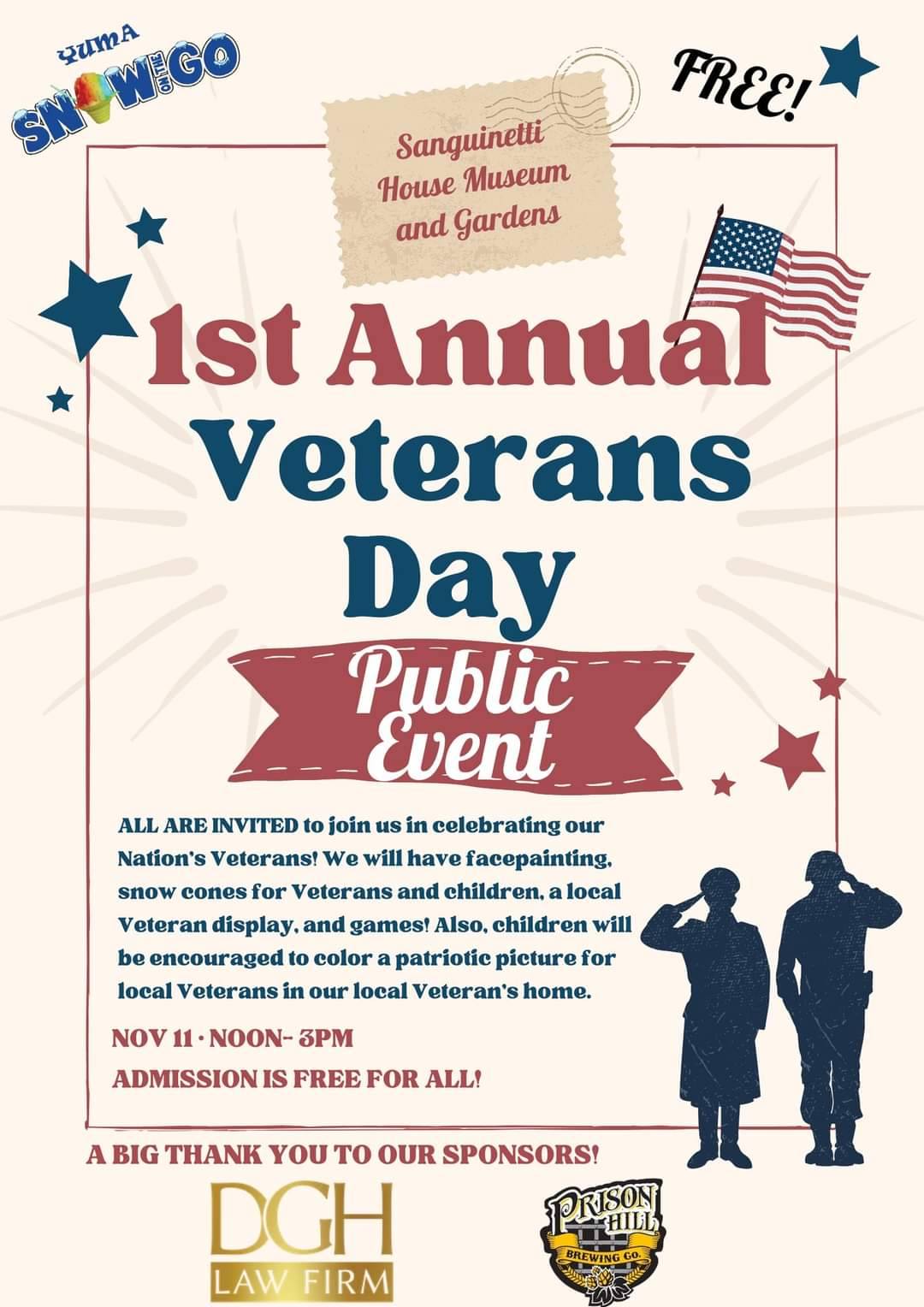 YUMA
SNOW ON THE GO

FREE!

Sanguinetti House Museum and Gardens

1st Annual Veterans Day

Public Event

ALL ARE INVITED to join us in celebrating our Nation's Veterans! We will have facepainting, snow cones for Veterans and children, a local Veteran display, and games! Also, children will be encouraged to color a patriotic picture for local Veterans in our local Veteran's home.

NOV 11 · NOON- 3PM

ADMISSION IS FREE FOR ALL!

A BIG THANK YOU TO OUR SPONSORS!

DGH
LAW FIRM

PRISON HILL
BREWING CO.